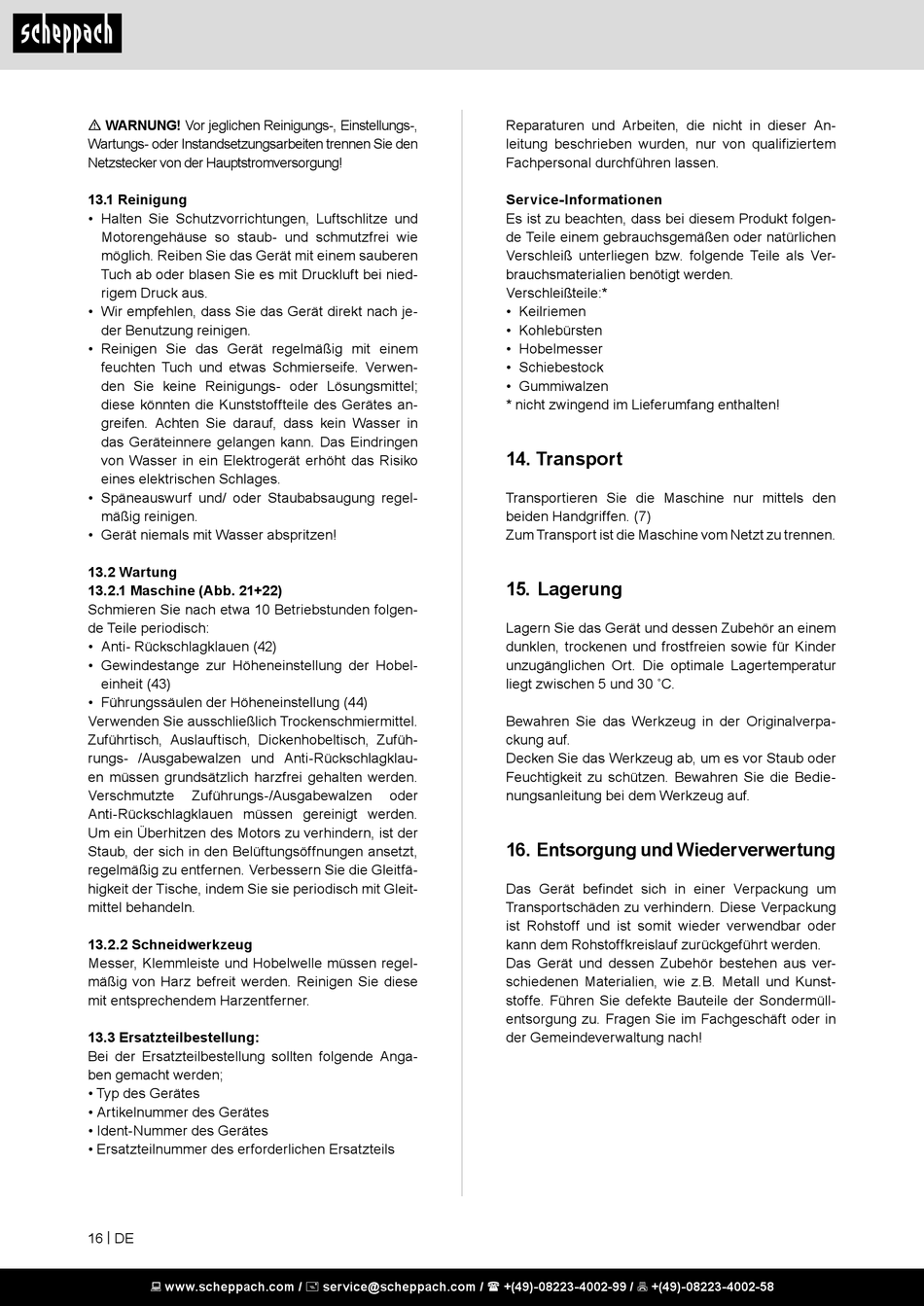 scheppach

⚠ WARNUNG! Vor jeglichen Reinigungs-, Einstellungs-, Wartungs- oder Instandsetzungsarbeiten trennen Sie den Netzstecker von der Hauptstromversorgung!

13.1 Reinigung
• Halten Sie Schutzvorrichtungen, Luftschlitze und Motorengehäuse so staub- und schmutzfrei wie möglich. Reiben Sie das Gerät mit einem sauberen Tuch ab oder blasen Sie es mit Druckluft bei niedrigem Druck aus.
• Wir empfehlen, dass Sie das Gerät direkt nach jeder Benutzung reinigen.
• Reinigen Sie das Gerät regelmäßig mit einem feuchten Tuch und etwas Schmierseife. Verwenden Sie keine Reinigungs- oder Lösungsmittel; diese könnten die Kunststoffteile des Gerätes angreifen. Achten Sie darauf, dass kein Wasser in das Geräteinnere gelangen kann. Das Eindringen von Wasser in ein Elektrogerät erhöht das Risiko eines elektrischen Schlages.
• Späneauswurf und/ oder Staubabsaugung regelmäßig reinigen.
• Gerät niemals mit Wasser abspritzen!

13.2 Wartung
13.2.1 Maschine (Abb. 21+22)
Schmieren Sie nach etwa 10 Betriebstunden folgende Teile periodisch:
• Anti- Rückschlagklauen (42)
• Gewindestange zur Höheneinstellung der Hobeleinheit (43)
• Führungssäulen der Höheneinstellung (44)
Verwenden Sie ausschließlich Trockenschmiermittel. Zuführtisch, Auslauftisch, Dickenhobeltisch, Zuführungs- /Ausgabewalzen und Anti-Rückschlagklauen müssen grundsätzlich harzfrei gehalten werden. Verschmutzte Zuführungs-/Ausgabewalzen oder Anti-Rückschlagklauen müssen gereinigt werden. Um ein Überhitzen des Motors zu verhindern, ist der Staub, der sich in den Belüftungsöffnungen ansetzt, regelmäßig zu entfernen. Verbessern Sie die Gleitfähigkeit der Tische, indem Sie sie periodisch mit Gleitmittel behandeln.

13.2.2 Schneidwerkzeug
Messer, Klemmleiste und Hobelwelle müssen regelmäßig von Harz befreit werden. Reinigen Sie diese mit entsprechendem Harzentferner.

13.3 Ersatzteilbestellung:
Bei der Ersatzteilbestellung sollten folgende Angaben gemacht werden;
• Typ des Gerätes
• Artikelnummer des Gerätes
• Ident-Nummer des Gerätes
• Ersatzteilnummer des erforderlichen Ersatzteils

Reparaturen und Arbeiten, die nicht in dieser Anleitung beschrieben wurden, nur von qualifiziertem Fachpersonal durchführen lassen.

Service-Informationen
Es ist zu beachten, dass bei diesem Produkt folgende Teile einem gebrauchsgemäßen oder natürlichen Verschleiß unterliegen bzw. folgende Teile als Verbrauchsmaterialien benötigt werden.
Verschleißteile:*
• Keilriemen
• Kohlebürsten
• Hobelmesser
• Schiebestock
• Gummiwalzen
* nicht zwingend im Lieferumfang enthalten!

14. Transport

Transportieren Sie die Maschine nur mittels den beiden Handgriffen. (7)
Zum Transport ist die Maschine vom Netzt zu trennen.

15. Lagerung

Lagern Sie das Gerät und dessen Zubehör an einem dunklen, trockenen und frostfreien sowie für Kinder unzugänglichen Ort. Die optimale Lagertemperatur liegt zwischen 5 und 30 ˚C.

Bewahren Sie das Werkzeug in der Originalverpackung auf.
Decken Sie das Werkzeug ab, um es vor Staub oder Feuchtigkeit zu schützen. Bewahren Sie die Bedienungsanleitung bei dem Werkzeug auf.

16. Entsorgung und Wiederverwertung

Das Gerät befindet sich in einer Verpackung um Transportschäden zu verhindern. Diese Verpackung ist Rohstoff und ist somit wieder verwendbar oder kann dem Rohstoffkreislauf zurückgeführt werden.
Das Gerät und dessen Zubehör bestehen aus verschiedenen Materialien, wie z.B. Metall und Kunststoffe. Führen Sie defekte Bauteile der Sondermüllentsorgung zu. Fragen Sie im Fachgeschäft oder in der Gemeindeverwaltung nach!

16 | DE

www.scheppach.com / service@scheppach.com / +(49)-08223-4002-99 / +(49)-08223-4002-58